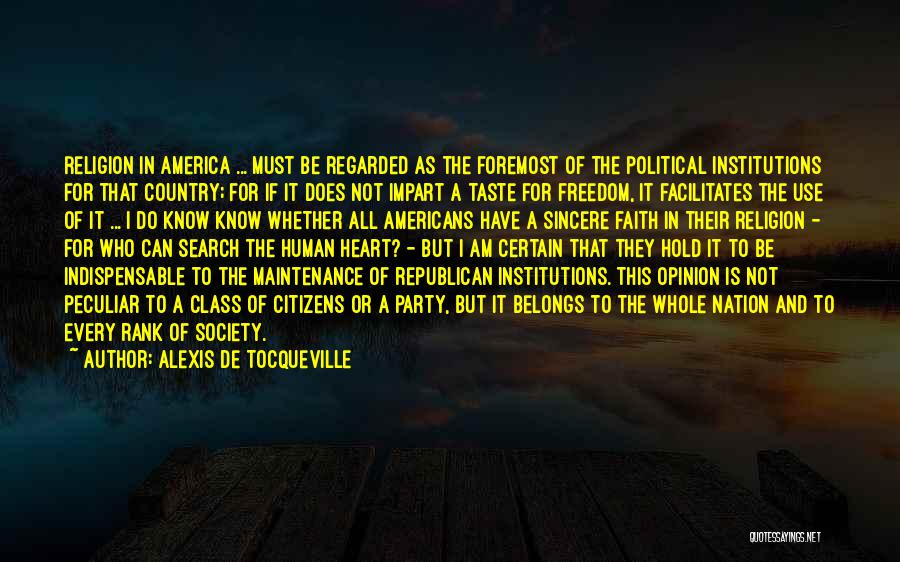 RELIGION IN AMERICA ... MUST BE REGARDED AS THE FOREMOST OF THE POLITICAL INSTITUTIONS FOR THAT COUNTRY; FOR IF IT DOES NOT IMPART A TASTE FOR FREEDOM, IT FACILITATES THE USE OF IT ... I DO KNOW KNOW WHETHER ALL AMERICANS HAVE A SINCERE FAITH IN THEIR RELIGION - FOR WHO CAN SEARCH THE HUMAN HEART? - BUT I AM CERTAIN THAT THEY HOLD IT TO BE INDISPENSABLE TO THE MAINTENANCE OF REPUBLICAN INSTITUTIONS. THIS OPINION IS NOT PECULIAR TO A CLASS OF CITIZENS OR A PARTY, BUT IT BELONGS TO THE WHOLE NATION AND TO EVERY RANK OF SOCIETY.
~ AUTHOR: ALEXIS DE TOCQUEVILLE

QUOTESSAYINGS.NET